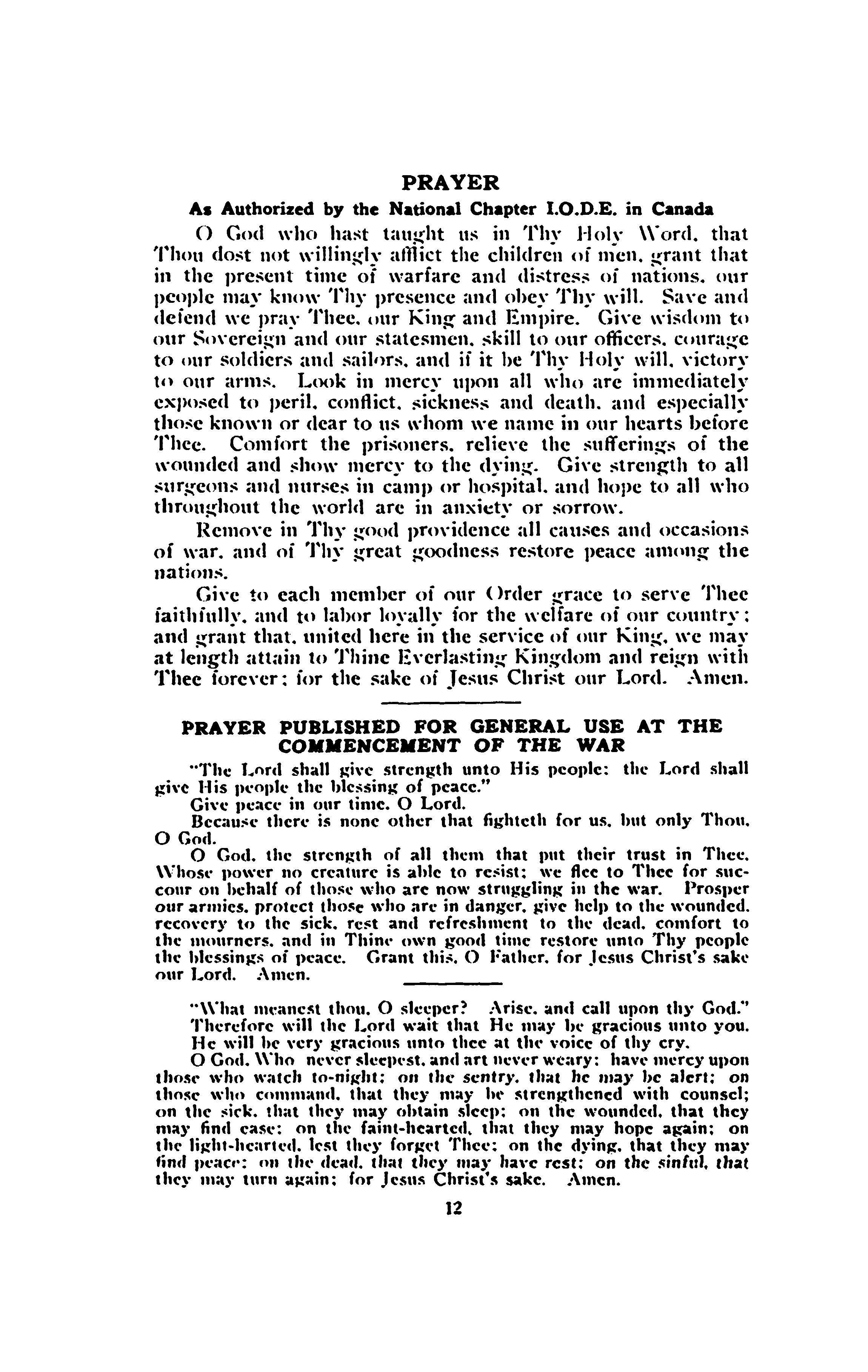 PRAYER

As Authorized by the National Chapter I.O.D.E. in Canada

O God who hast taught us in Thy Holy Word, that Thou dost not willingly afflict the children of men, grant that in the present time of warfare and distress of nations, our people may know Thy presence and obey Thy will. Save and defend we pray Thee, our King and Empire. Give wisdom to our Sovereign and our statesmen, skill to our officers, courage to our soldiers and sailors, and if it be Thy Holy will, victory to our arms. Look in mercy upon all who are immediately exposed to peril, conflict, sickness and death, and especially those known or dear to us whom we name in our hearts before Thee. Comfort the prisoners, relieve the sufferings of the wounded and show mercy to the dying. Give strength to all surgeons and nurses in camp or hospital, and hope to all who throughout the world are in anxiety or sorrow.

Remove in Thy good providence all causes and occasions of war, and of Thy great goodness restore peace among the nations.

Give to each member of our Order grace to serve Thee faithfully, and to labor loyally for the welfare of our country; and grant that, united here in the service of our King, we may at length attain to Thine Everlasting Kingdom and reign with Thee forever; for the sake of Jesus Christ our Lord. Amen.

PRAYER PUBLISHED FOR GENERAL USE AT THE COMMENCEMENT OF THE WAR

"The Lord shall give strength unto His people: the Lord shall give His people the blessing of peace."

Give peace in our time, O Lord.

Because there is none other that fighteth for us, but only Thou, O God.

O God, the strength of all them that put their trust in Thee, Whose power no creature is able to resist; we flee to Thee for succour on behalf of those who are now struggling in the war. Prosper our armies, protect those who are in danger, give help to the wounded, recovery to the sick, rest and refreshment to the dead, comfort to the mourners, and in Thine own good time restore unto Thy people the blessings of peace. Grant this, O Father, for Jesus Christ's sake our Lord. Amen.

"What meanest thou, O sleeper? Arise, and call upon thy God."

Therefore will the Lord wait that He may be gracious unto you.

He will be very gracious unto thee at the voice of thy cry.

O God, Who never sleepest, and art never weary; have mercy upon those who watch to-night; on the sentry, that he may be alert; on those who command, that they may be strengthened with counsel; on the sick, that they may obtain sleep; on the wounded, that they may find ease; on the faint-hearted, that they may hope again; on the light-hearted, lest they forget Thee; on the dying, that they may find peace; on the dead, that they may have rest; on the sinful, that they may turn again; for Jesus Christ's sake. Amen.

12